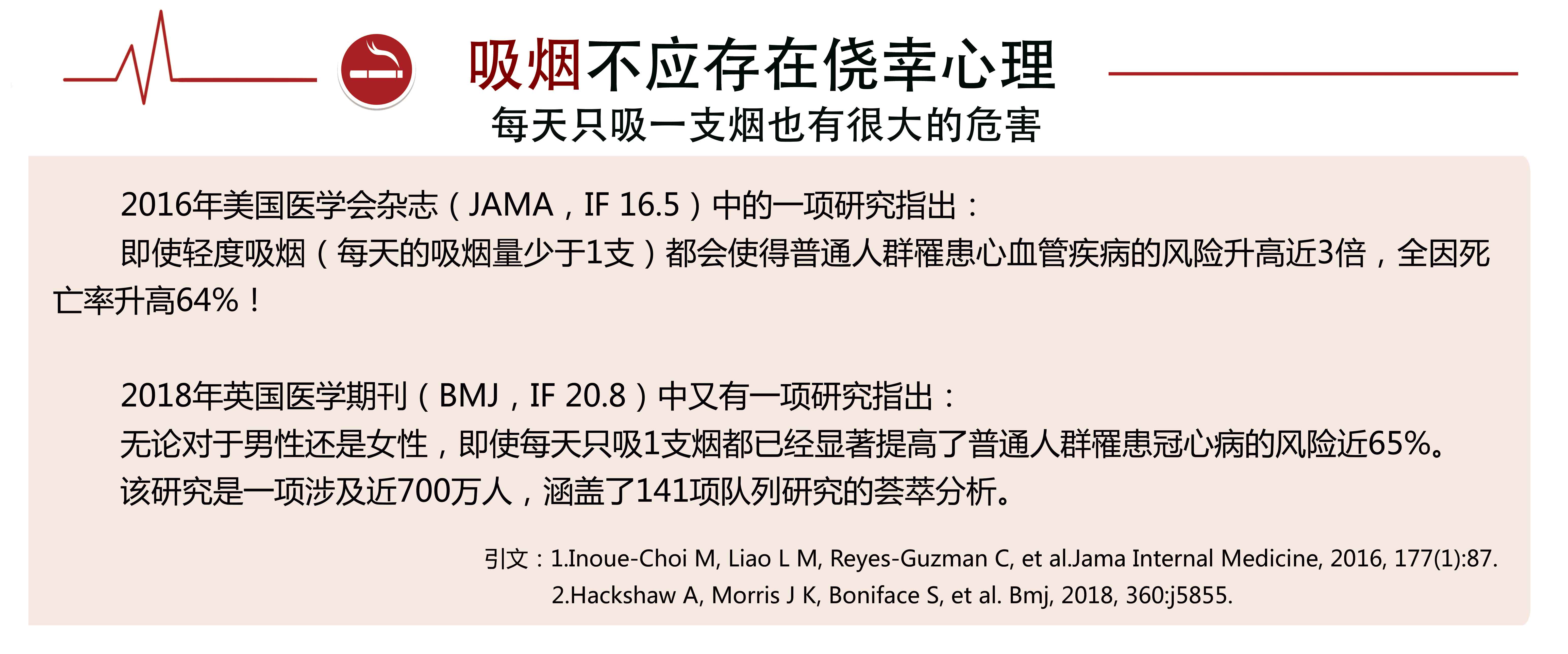 吸烟不应存在侥幸心理
每天只吸一支烟也有很大的危害

2016年美国医学会杂志（JAMA，IF 16.5）中的一项研究指出：
即使轻度吸烟（每天的吸烟量少于1支）都会使得普通人群罹患心血管疾病的风险升高近3倍，全因死亡率升高64%！

2018年英国医学期刊（BMJ，IF 20.8）中又有一项研究指出：
无论对于男性还是女性，即使每天只吸1支烟都已经显著提高了普通人群罹患冠心病的风险近65%。
该研究是一项涉及近700万人，涵盖了141项队列研究的荟萃分析。

引文：1.Inoue-Choi M, Liao L M, Reyes-Guzman C, et al.Jama Internal Medicine, 2016, 177(1):87.
2.Hackshaw A, Morris J K, Boniface S, et al. Bmj, 2018, 360:j5855.